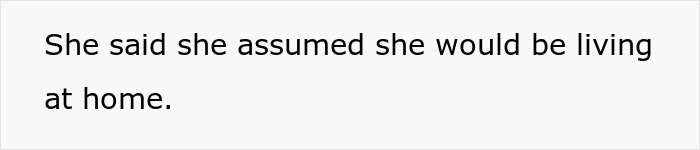 She said she assumed she would be living at home.